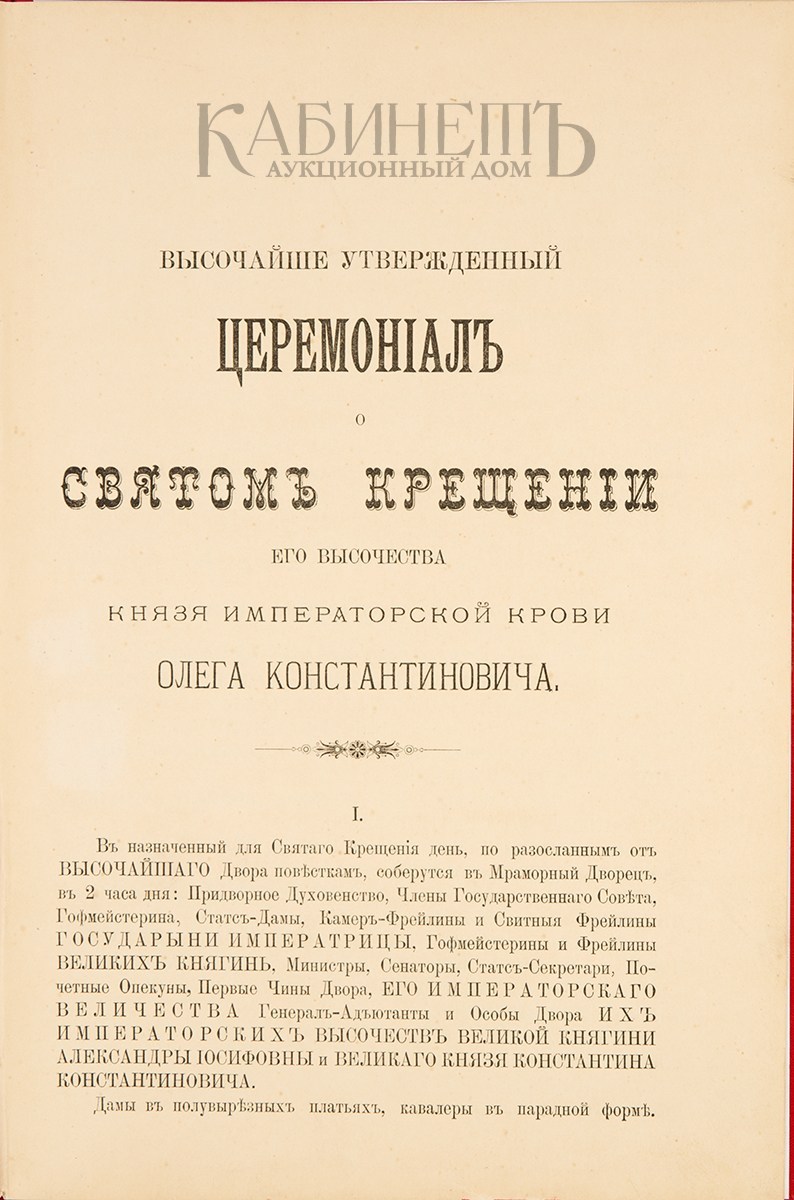 КАБИНЕТЪ
АУКЦИОННЫЙ ДОМ

ВЫСОЧАЙШЕ УТВЕРЖДЕННЫЙ

ЦЕРЕМОНІАЛЪ

О

СВЯТОМЪ КРЕЩЕНІИ

ЕГО ВЫСОЧЕСТВА

КНЯЗЯ ИМПЕРАТОРСКОЙ КРОВИ

ОЛЕГА КОНСТАНТИНОВИЧА.

I.

Въ назначенный для Святаго Крещенія день, по разосланнымъ отъ ВЫСОЧАЙШАГО Двора повѣсткамъ, соберутся въ Мраморный Дворецъ, въ 2 часа дня: Придворное Духовенство, Члены Государственнаго Совѣта, Гофмейстерина, Статсъ-Дамы, Камеръ-Фрейлины и Свитныя Фрейлины ГОСУДАРЫНИ ИМПЕРАТРИЦЫ, Гофмейстерины и Фрейлины ВЕЛИКИХЪ КНЯГИНЬ, Министры, Сенаторы, Статсъ-Секретари, Почетные Опекуны, Первые Чины Двора, ЕГО ИМПЕРАТОРСКАГО ВЕЛИЧЕСТВА Генералъ-Адъютанты и Особы Двора ИХЪ ИМПЕРАТОРСКИХЪ ВЫСОЧЕСТВЪ ВЕЛИКОЙ КНЯГИНИ АЛЕКСАНДРЫ ІОСИФОВНЫ и ВЕЛИКАГО КНЯЗЯ КОНСТАНТИНА КОНСТАНТИНОВИЧА.

Дамы въ полувырѣзныхъ платьяхъ, кавалеры въ парадной формѣ.